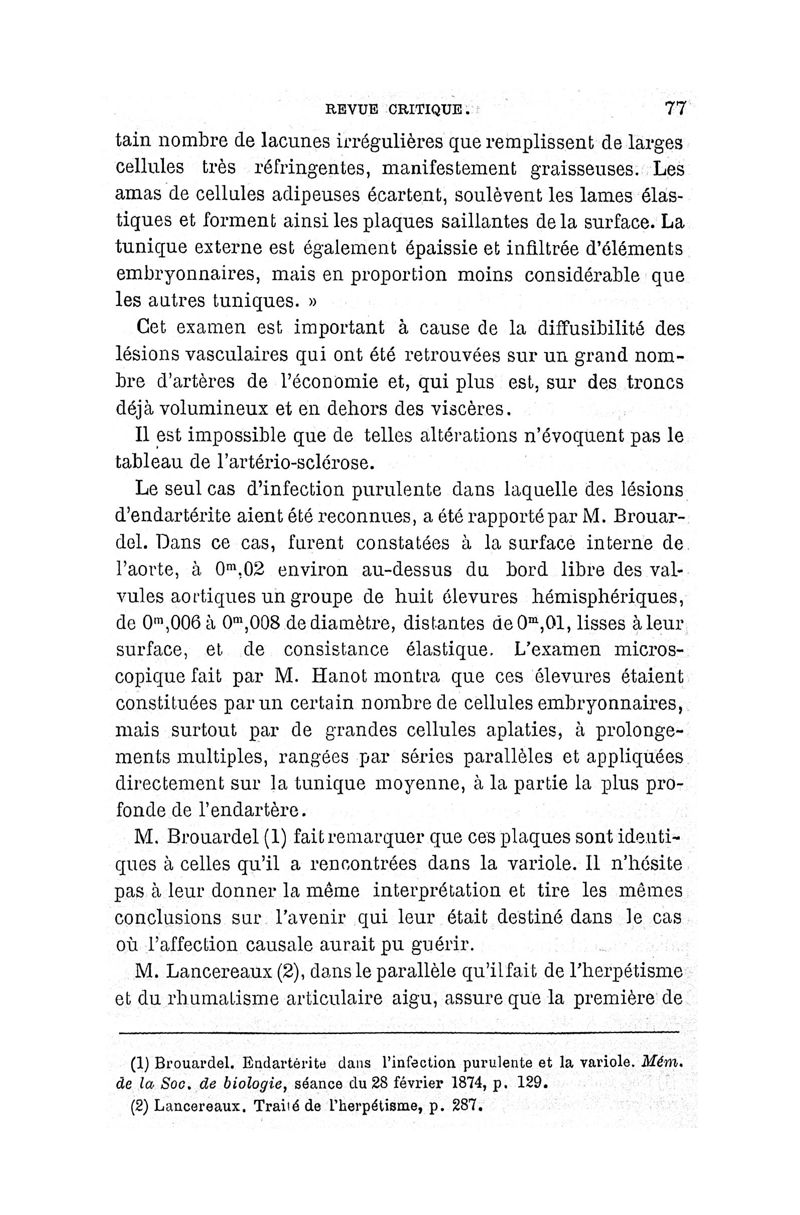 REVUE CRITIQUE. 77

tain nombre de lacunes irrégulières que remplissent de larges cellules très réfringentes, manifestement graisseuses. Les amas de cellules adipeuses écartent, soulèvent les lames élastiques et forment ainsi les plaques saillantes de la surface. La tunique externe est également épaissie et infiltrée d'éléments embryonnaires, mais en proportion moins considérable que les autres tuniques. »

Cet examen est important à cause de la diffusibilité des lésions vasculaires qui ont été retrouvées sur un grand nombre d'artères de l'économie et, qui plus est, sur des troncs déjà volumineux et en dehors des viscères.

Il est impossible que de telles altérations n'évoquent pas le tableau de l'artério-sclérose.

Le seul cas d'infection purulente dans laquelle des lésions d'endartérite aient été reconnues, a été rapporté par M. Brouardel. Dans ce cas, furent constatées à la surface interne de l'aorte, à $0^m,02$ environ au-dessus du bord libre des valvules aortiques un groupe de huit élevures hémisphériques, de $0^m,006$ à $0^m,008$ de diamètre, distantes de $0^m,01$, lisses à leur surface, et de consistance élastique. L'examen microscopique fait par M. Hanot montra que ces élevures étaient constituées par un certain nombre de cellules embryonnaires, mais surtout par de grandes cellules aplaties, à prolongements multiples, rangées par séries parallèles et appliquées directement sur la tunique moyenne, à la partie la plus profonde de l'endartère.

M. Brouardel (1) fait remarquer que ces plaques sont identiques à celles qu'il a rencontrées dans la variole. Il n'hésite pas à leur donner la même interprétation et tire les mêmes conclusions sur l'avenir qui leur était destiné dans le cas où l'affection causale aurait pu guérir.

M. Lancereaux (2), dans le parallèle qu'il fait de l'herpétisme et du rhumatisme articulaire aigu, assure que la première de

(1) Brouardel. Endartérite dans l'infection purulente et la variole. Mém. de la Soc. de biologie, séance du 28 février 1874, p. 129.
(2) Lancereaux. Traité de l'herpétisme, p. 287.